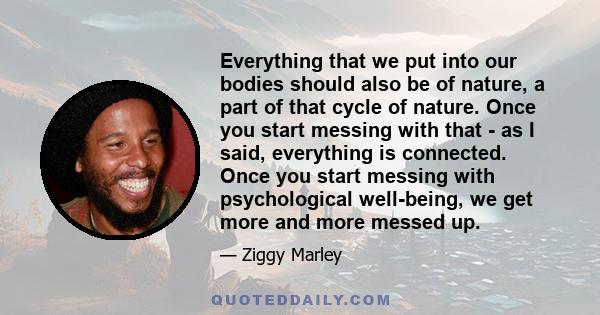 Everything that we put into our bodies should also be of nature, a part of that cycle of nature. Once you start messing with that - as I said, everything is connected. Once you start messing with psychological well-being, we get more and more messed up.

— Ziggy Marley

QUOTEDDAILY.COM